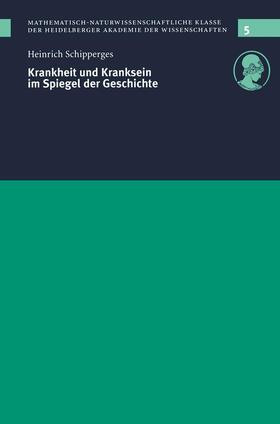 MATHEMATISCH-NATURWISSENSCHAFTLICHE KLASSE
DER HEIDELBERGER AKADEMIE DER WISSENSCHAFTEN

5

Heinrich Schipperges

Krankheit und Kranksein im Spiegel der Geschichte